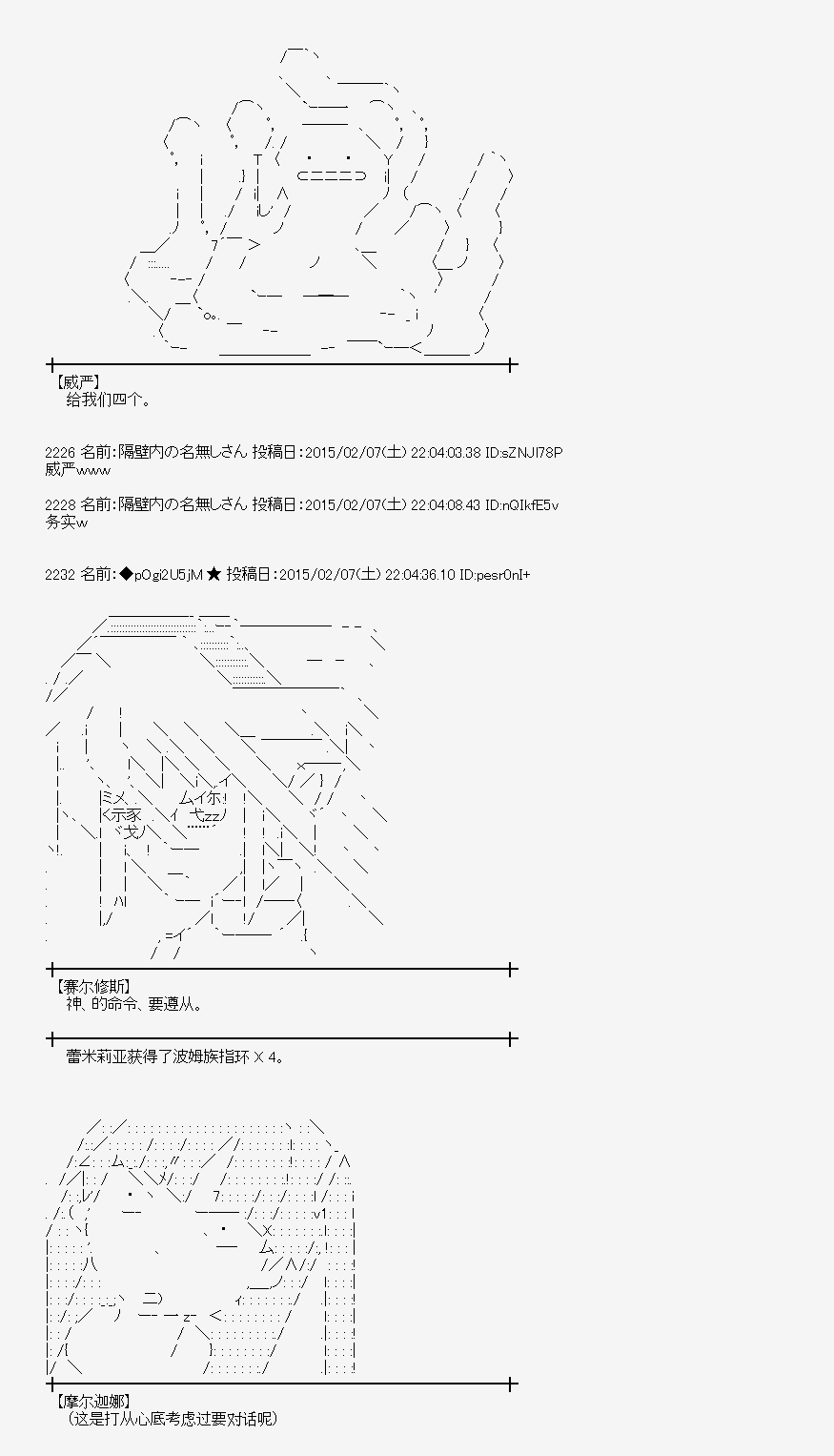 【威严】
给我们四个。

2226 名前:隔壁内の名無しさん 投稿日:2015/02/07(土) 22:04:03.38 ID:sZNJI78P
威严www

2228 名前:隔壁内の名無しさん 投稿日:2015/02/07(土) 22:04:08.43 ID:nQIkfE5v
务实w

2232 名前:◆pOgi2U5jM ★ 投稿日:2015/02/07(土) 22:04:36.10 ID:pesr0nI+

【赛尔修斯】
神、的命令、要遵从。

蕾米莉亚获得了波姆族指环 X 4。

【摩尔迦娜】
（这是打从心底考虑过要对话呢）